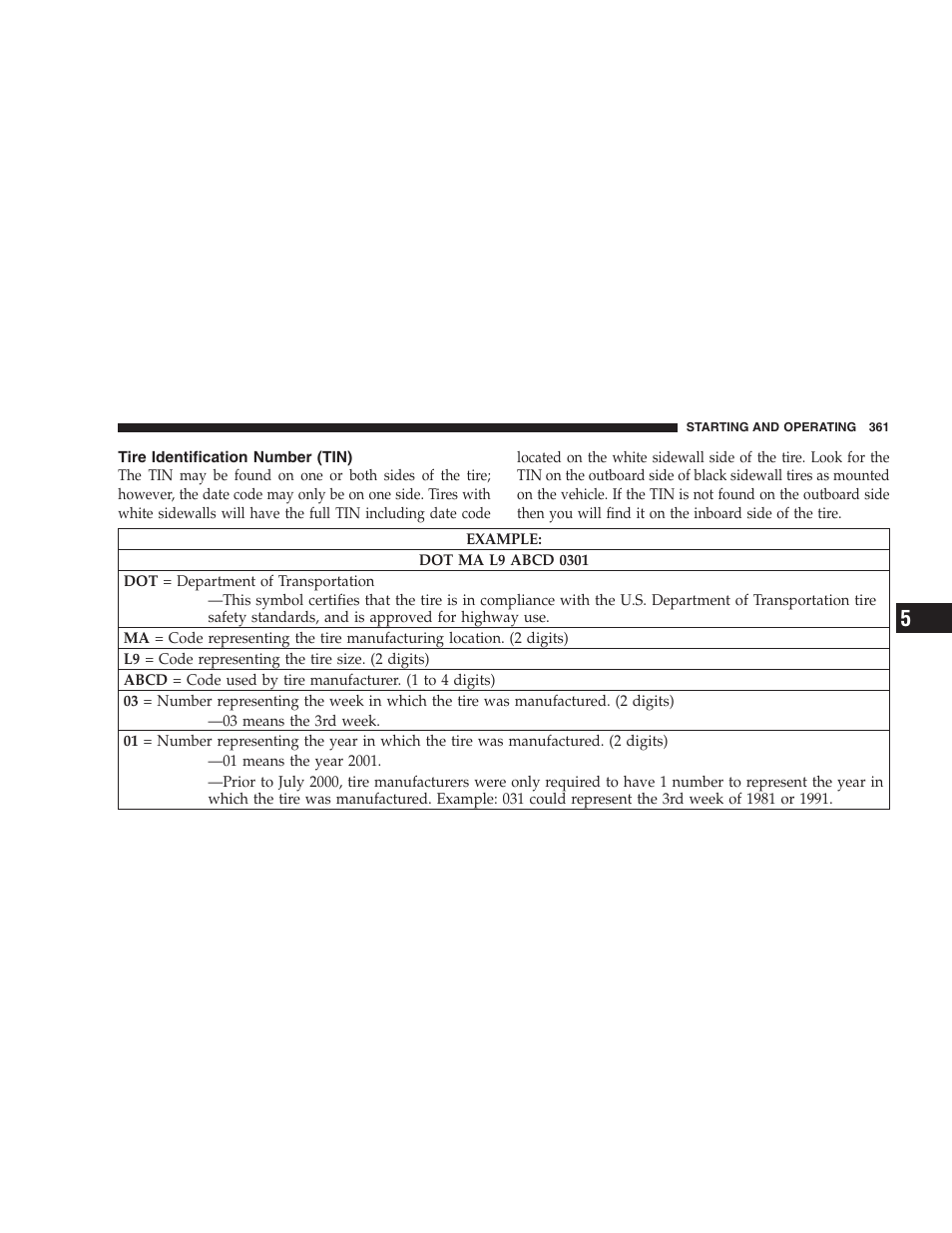 STARTING AND OPERATING 361

Tire Identification Number (TIN)

The TIN may be found on one or both sides of the tire; however, the date code may only be on one side. Tires with white sidewalls will have the full TIN including date code located on the white sidewall side of the tire. Look for the TIN on the outboard side of black sidewall tires as mounted on the vehicle. If the TIN is not found on the outboard side then you will find it on the inboard side of the tire.

| EXAMPLE: |
|---|
| DOT MA L9 ABCD 0301 |
| DOT = Department of Transportation —This symbol certifies that the tire is in compliance with the U.S. Department of Transportation tire safety standards, and is approved for highway use. |
| MA = Code representing the tire manufacturing location. (2 digits) |
| L9 = Code representing the tire size. (2 digits) |
| ABCD = Code used by tire manufacturer. (1 to 4 digits) |
| 03 = Number representing the week in which the tire was manufactured. (2 digits) —03 means the 3rd week. |
| 01 = Number representing the year in which the tire was manufactured. (2 digits) —01 means the year 2001. —Prior to July 2000, tire manufacturers were only required to have 1 number to represent the year in which the tire was manufactured. Example: 031 could represent the 3rd week of 1981 or 1991. |

5